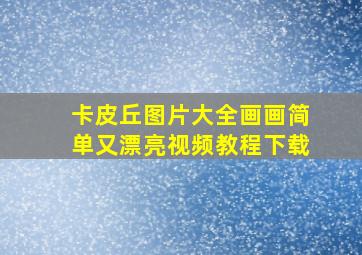 卡皮丘图片大全画画简单又漂亮视频教程下载